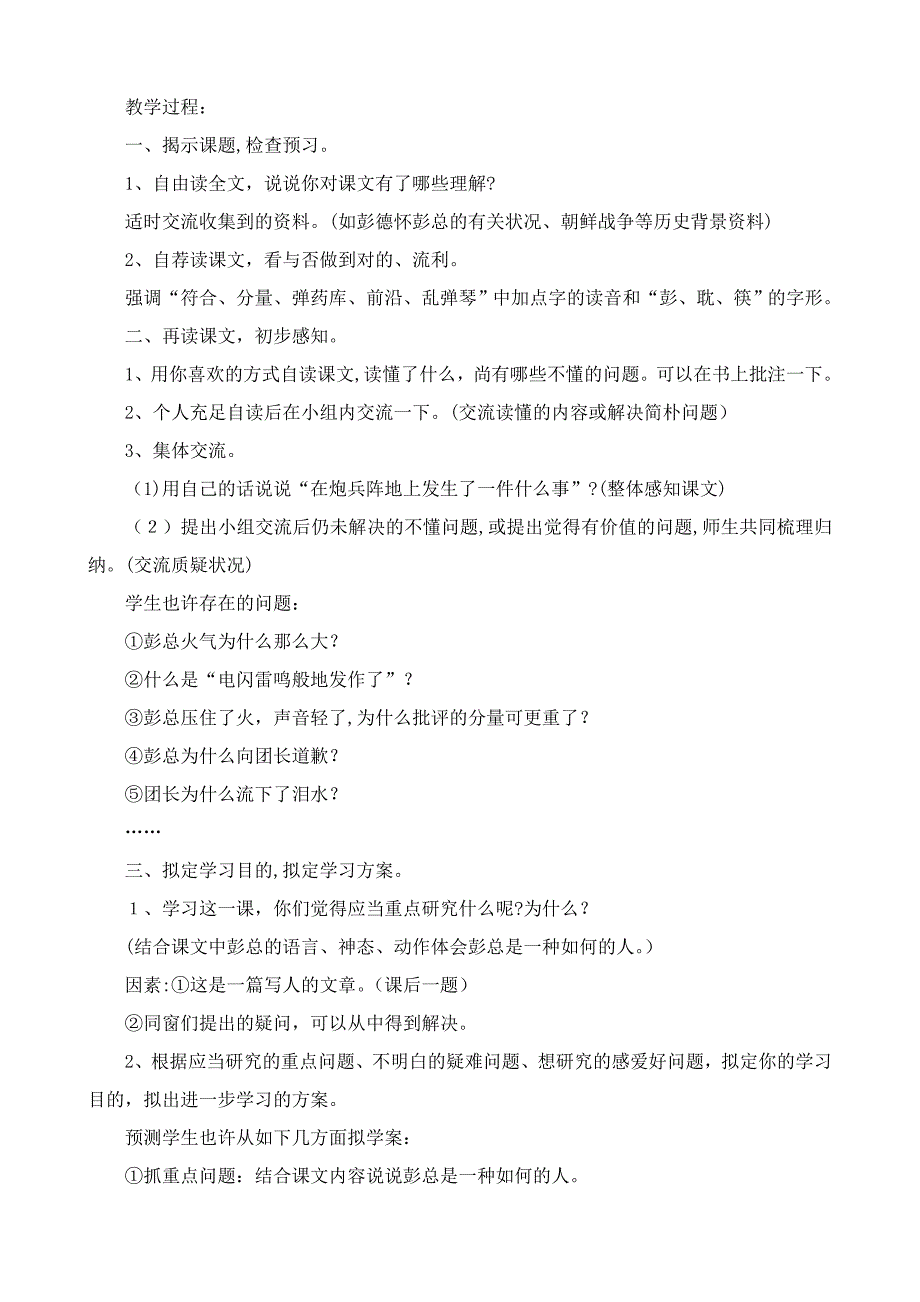 教学过程：

一、揭示课题，检查预习。

1、自由读全文，说说你对课文有了哪些理解?

适时交流收集到的资料。(如彭德怀彭总的有关状况、朝鲜战争等历史背景资料)

2、自荐读课文，看与否做到对的、流利。

强调“符合、分量、弹药库、前沿、乱弹琴”中加点字的读音和“彭、耽、筷”的字形。

二、再读课文，初步感知。

1、用你喜欢的方式自读课文，读懂了什么，尚有哪些不懂的问题。可以在书上批注一下。

2、个人充足自读后在小组内交流一下。(交流读懂的内容或解决简朴问题)

3、集体交流。

(1)用自己的话说说“在炮兵阵地上发生了一件什么事”?(整体感知课文)

（2）提出小组交流后仍未解决的不懂问题，或提出觉得有价值的问题，师生共同梳理归纳。(交流质疑状况)

学生也许存在的问题：

①彭总火气为什么那么大?

②什么是“电闪雷鸣般地发作了”?

③彭总压住了火，声音轻了，为什么批评的分量可更重了?

④彭总为什么向团长道歉?

⑤团长为什么流下了泪水?

……

三、拟定学习目的，拟定学习方案。

1、学习这一课，你们觉得应当重点研究什么呢?为什么?

(结合课文中彭总的语言、神态、动作体会彭总是一种如何的人。)

因素:①这是一篇写人的文章。(课后一题)

②同窗们提出的疑问，可以从中得到解决。

2、根据应当研究的重点问题、不明白的疑难问题、想研究的感爱好问题，拟定你的学习目的，拟出进一步学习的方案。

预测学生也许从如下几方面拟学案：

①抓重点问题：结合课文内容说说彭总是一种如何的人。